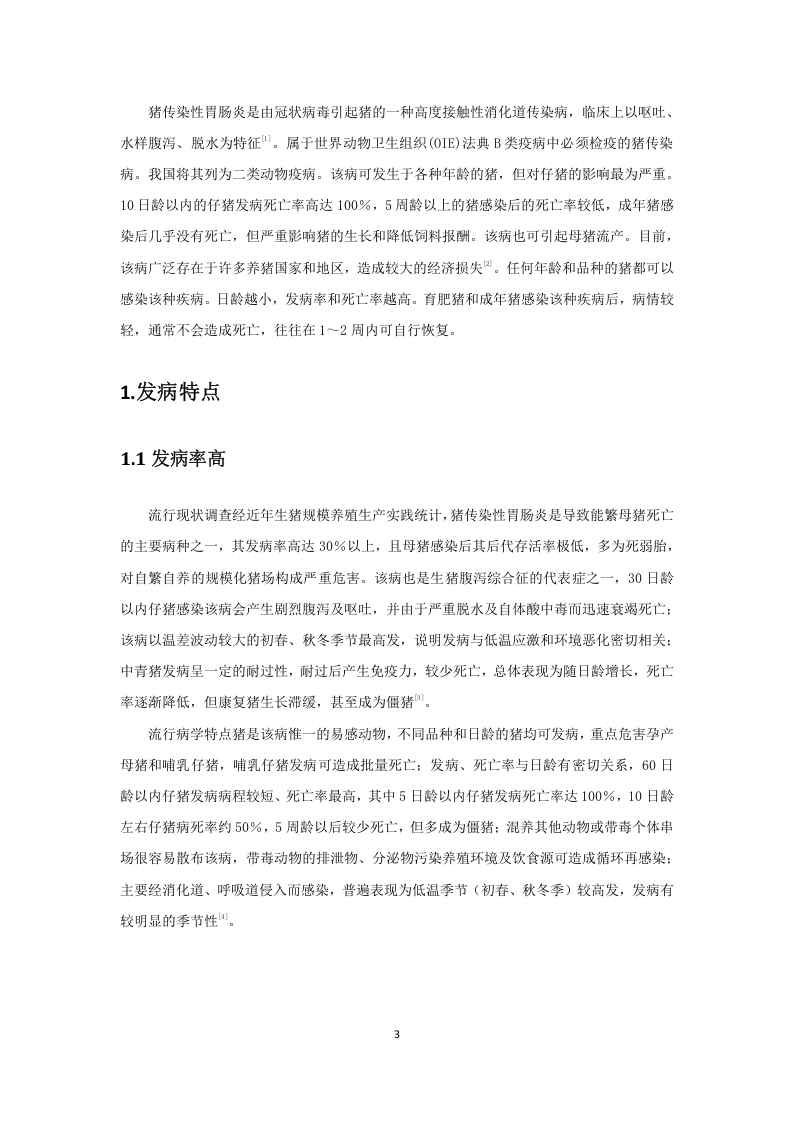 猪传染性胃肠炎是由冠状病毒引起猪的一种高度接触性消化道传染病，临床上以呕吐、水样腹泻、脱水为特征$^{[1]}$。属于世界动物卫生组织(OIE)法典B类疫病中必须检疫的猪传染病。我国将其列为二类动物疫病。该病可发生于各种年龄的猪，但对仔猪的影响最为严重。10日龄以内的仔猪发病死亡率高达100%，5周龄以上的猪感染后的死亡率较低，成年猪感染后几乎没有死亡，但严重影响猪的生长和降低饲料报酬。该病也可引起母猪流产。目前，该病广泛存在于许多养猪国家和地区，造成较大的经济损失$^{[2]}$。任何年龄和品种的猪都可以感染该种疾病。日龄越小，发病率和死亡率越高。育肥猪和成年猪感染该种疾病后，病情较轻，通常不会造成死亡，往往在1～2周内可自行恢复。

1.发病特点

1.1 发病率高

流行现状调查经近年生猪规模养殖生产实践统计，猪传染性胃肠炎是导致能繁母猪死亡的主要病种之一，其发病率高达30%以上，且母猪感染后其后代存活率极低，多为死弱胎，对自繁自养的规模化猪场构成严重危害。该病也是生猪腹泻综合征的代表症之一，30日龄以内仔猪感染该病会产生剧烈腹泻及呕吐，并由于严重脱水及自体酸中毒而迅速衰竭死亡；该病以温差波动较大的初春、秋冬季节最高发，说明发病与低温应激和环境恶化密切相关；中青猪发病呈一定的耐过性，耐过后产生免疫力，较少死亡，总体表现为随日龄增长，死亡率逐渐降低，但康复猪生长滞缓，甚至成为僵猪$^{[3]}$。

流行病学特点猪是该病惟一的易感动物，不同品种和日龄的猪均可发病，重点危害孕产母猪和哺乳仔猪，哺乳仔猪发病可造成批量死亡；发病、死亡率与日龄有密切关系，60日龄以内仔猪发病病程较短、死亡率最高，其中5日龄以内仔猪发病死亡率达100%，10日龄左右仔猪病死率约50%，5周龄以后较少死亡，但多成为僵猪；混养其他动物或带毒个体串场很容易散布该病，带毒动物的排泄物、分泌物污染养殖环境及饮食源可造成循环再感染；主要经消化道、呼吸道侵入而感染，普遍表现为低温季节（初春、秋冬季）较高发，发病有较明显的季节性$^{[4]}$。

3